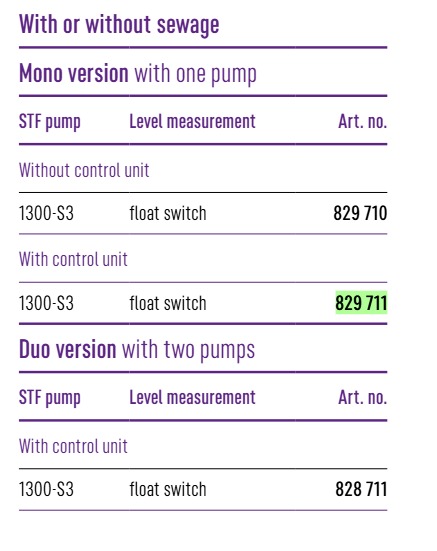 With or without sewage

Mono version with one pump

| STF pump | Level measurement | Art. no. |
|---|---|---|
| Without control unit | | |
| 1300-S3 | float switch | 829 710 |
| With control unit | | |
| 1300-S3 | float switch | 829 711 |

Duo version with two pumps

| STF pump | Level measurement | Art. no. |
|---|---|---|
| With control unit | | |
| 1300-S3 | float switch | 828 711 |